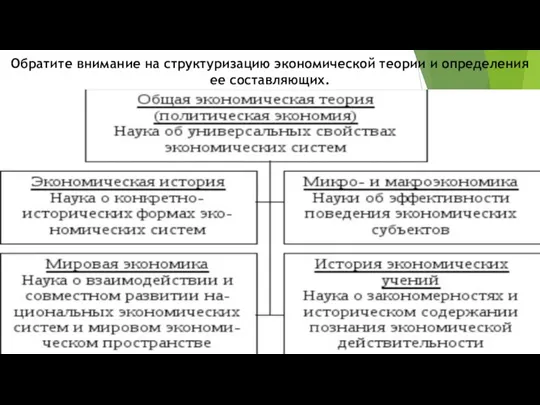 Обратите внимание на структуризацию экономической теории и определения ее составляющих.

Общая экономическая теория (политическая экономия)
Наука об универсальных свойствах экономических систем

Экономическая история
Наука о конкретно-исторических формах экономических систем

Микро- и макроэкономика
Науки об эффективности поведения экономических субъектов

Мировая экономика
Наука о взаимодействии и совместном развитии национальных экономических систем и мировом экономическом пространстве

История экономических учений
Наука о закономерностях и историческом содержании познания экономической действительности